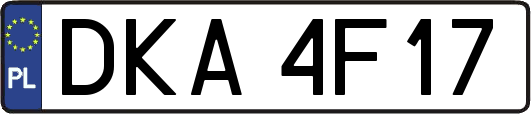 PL
DKA 4F17